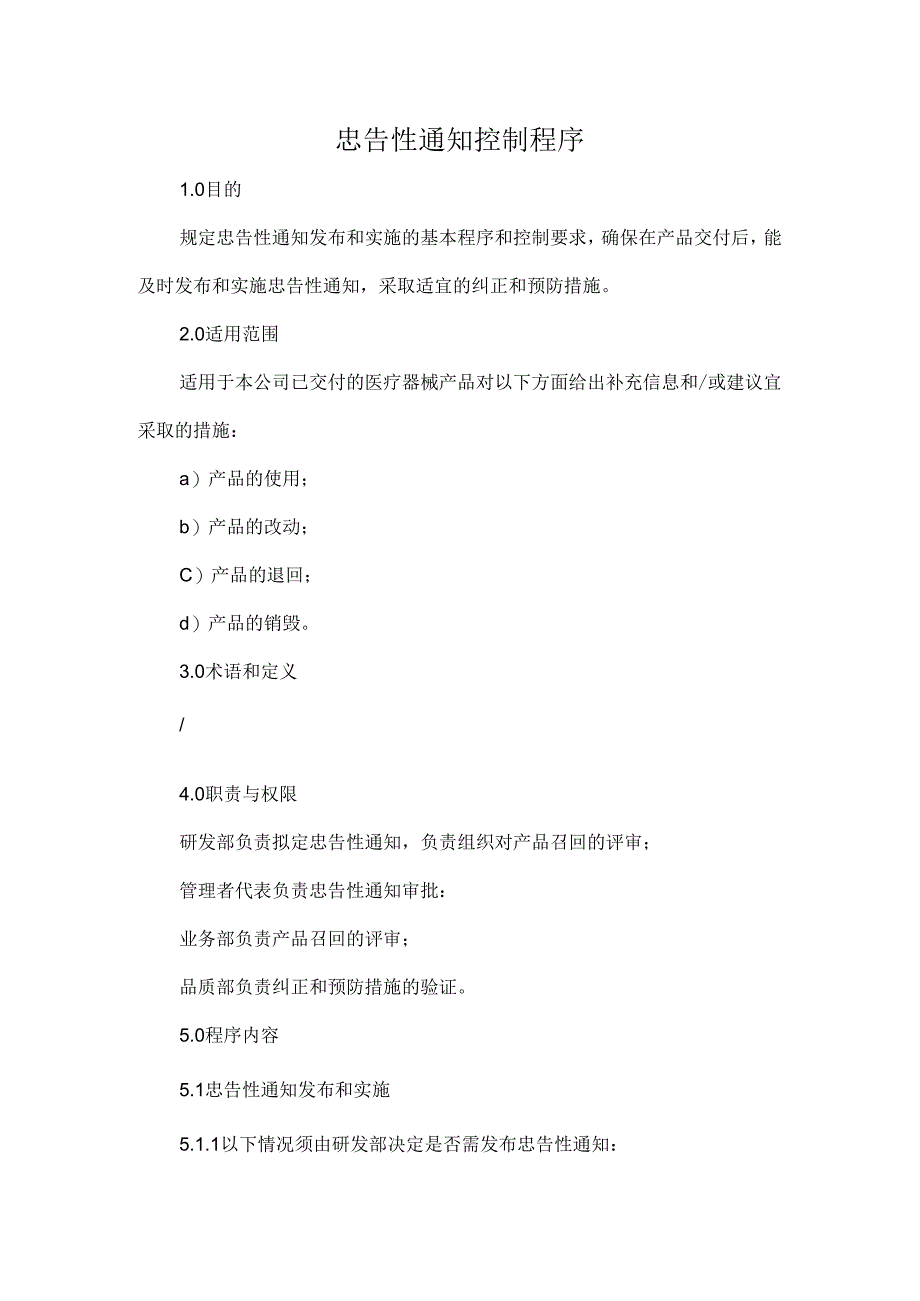 忠告性通知控制程序

1.0目的

规定忠告性通知发布和实施的基本程序和控制要求，确保在产品交付后，能及时发布和实施忠告性通知，采取适宜的纠正和预防措施。

2.0适用范围

适用于本公司已交付的医疗器械产品对以下方面给出补充信息和/或建议宜采取的措施：

a）产品的使用；

b）产品的改动；

C）产品的退回；

d）产品的销毁。

3.0术语和定义

/

4.0职责与权限

研发部负责拟定忠告性通知，负责组织对产品召回的评审；

管理者代表负责忠告性通知审批：

业务部负责产品召回的评审；

品质部负责纠正和预防措施的验证。

5.0程序内容

5.1忠告性通知发布和实施

5.1.1以下情况须由研发部决定是否需发布忠告性通知：